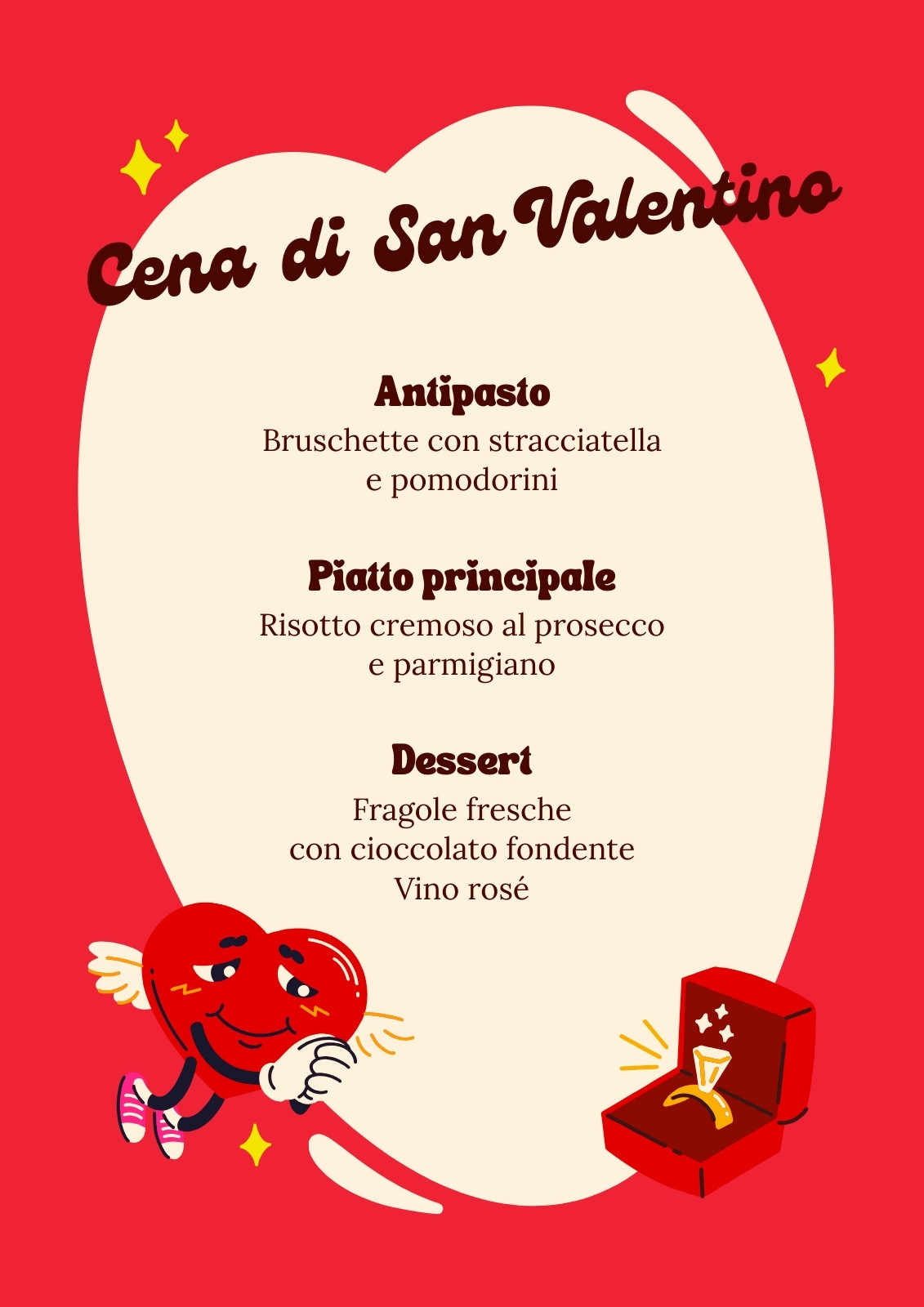 Cena di San Valentino

Antipasto

Bruschette con stracciatella e pomodorini

Piatto principale

Risotto cremoso al prosecco e parmigiano

Dessert

Fragole fresche con cioccolato fondente
Vino rosé